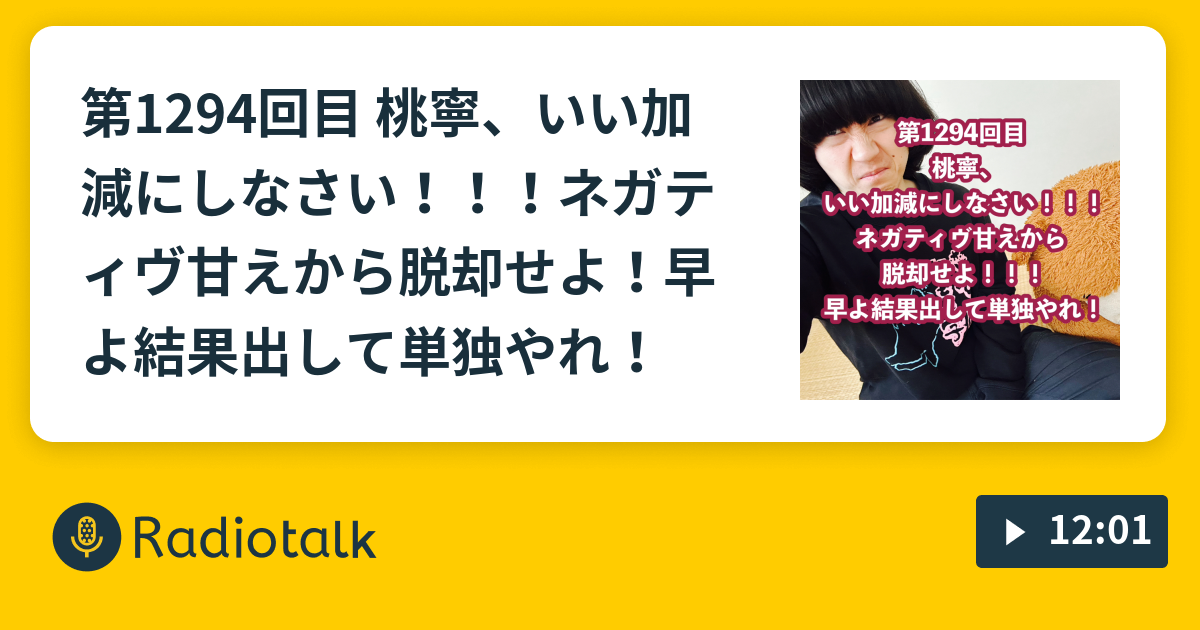 第1294回目 桃寧、いい加減にしなさい！！！ネガティヴ甘えから脱却せよ！早よ結果出して単独やれ！

第1294回目
桃寧、
いい加減にしなさい！！！
ネガティヴ甘えから
脱却せよ！！！
早よ結果出して単独やれ！

Radiotalk

12:01